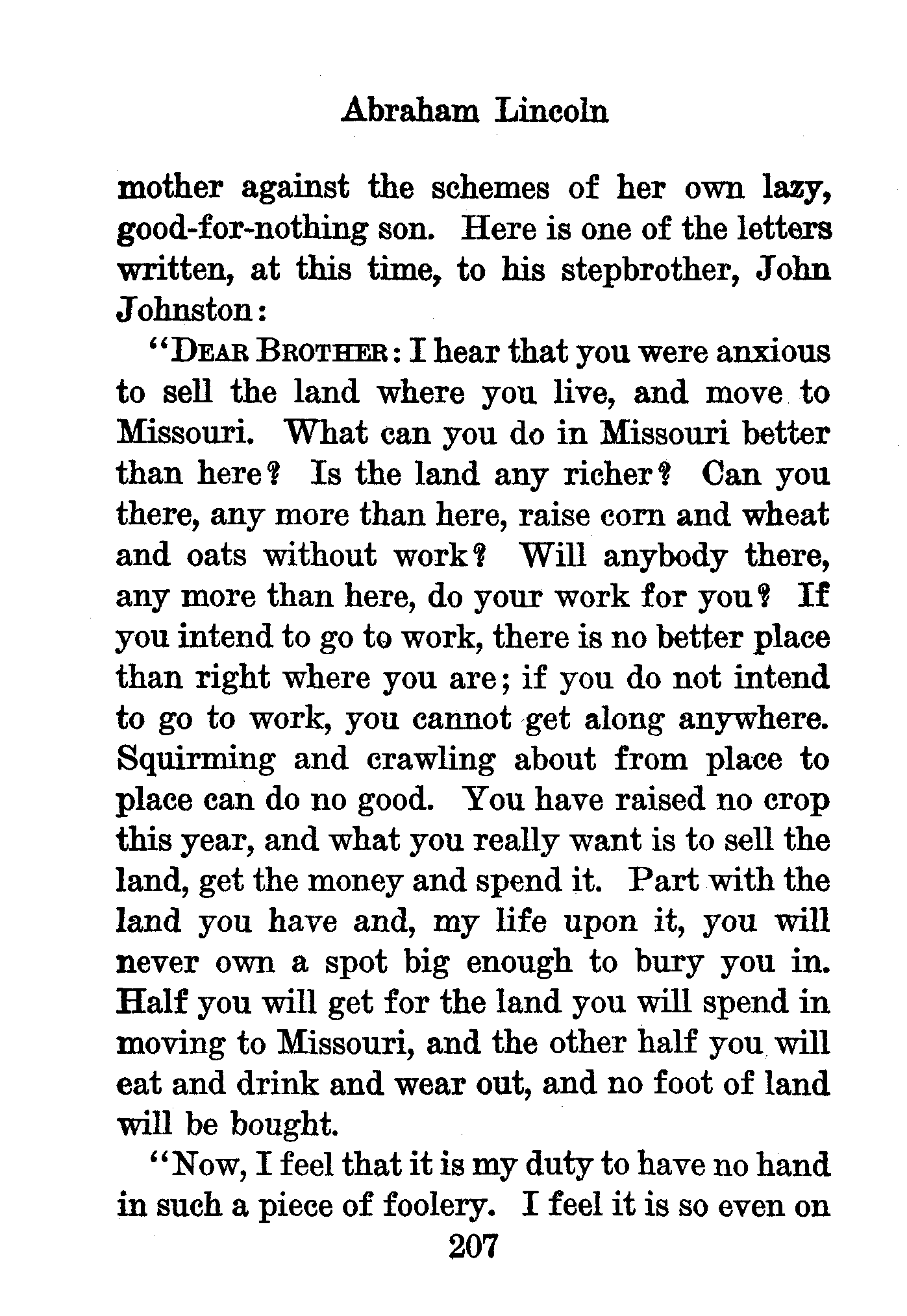 Abraham Lincoln

mother against the schemes of her own lazy, good-for-nothing son. Here is one of the letters written, at this time, to his stepbrother, John Johnston:

"DEAR BROTHER: I hear that you were anxious to sell the land where you live, and move to Missouri. What can you do in Missouri better than here? Is the land any richer? Can you there, any more than here, raise corn and wheat and oats without work? Will anybody there, any more than here, do your work for you? If you intend to go to work, there is no better place than right where you are; if you do not intend to go to work, you cannot get along anywhere. Squirming and crawling about from place to place can do no good. You have raised no crop this year, and what you really want is to sell the land, get the money and spend it. Part with the land you have and, my life upon it, you will never own a spot big enough to bury you in. Half you will get for the land you will spend in moving to Missouri, and the other half you will eat and drink and wear out, and no foot of land will be bought.

"Now, I feel that it is my duty to have no hand in such a piece of foolery. I feel it is so even on

207